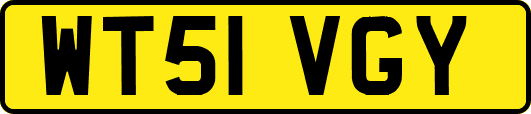 WT51 VGY